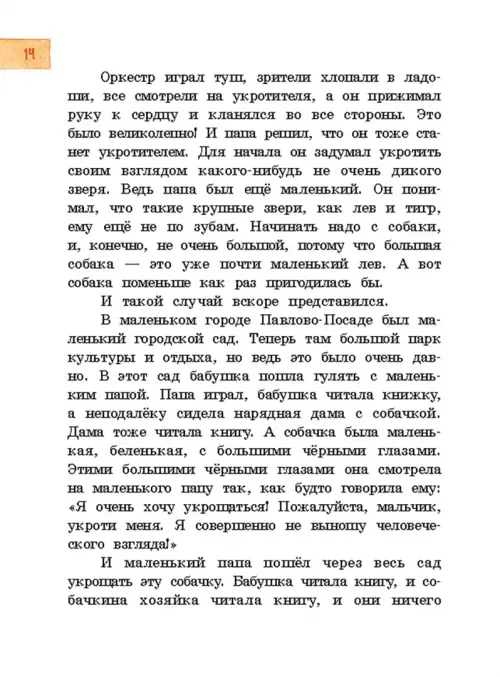 14

Оркестр играл туш, зрители хлопали в ладоши, все смотрели на укротителя, а он прижимал руку к сердцу и кланялся во все стороны. Это было великолепно! И папа решил, что он тоже станет укротителем. Для начала он задумал укротить своим взглядом какого-нибудь не очень дикого зверя. Ведь папа был ещё маленький. Он понимал, что такие крупные звери, как лев и тигр, ему ещё не по зубам. Начинать надо с собаки, и, конечно, не очень большой, потому что большая собака — это уже почти маленький лев. А вот собака поменьше как раз пригодилась бы.

И такой случай вскоре представился.

В маленьком городе Павлово-Посаде был маленький городской сад. Теперь там большой парк культуры и отдыха, но ведь это было очень давно. В этот сад бабушка пошла гулять с маленьким папой. Папа играл, бабушка читала книжку, а неподалёку сидела нарядная дама с собачкой. Дама тоже читала книгу. А собачка была маленькая, беленькая, с большими чёрными глазами. Этими большими чёрными глазами она смотрела на маленького папу так, как будто говорила ему: «Я очень хочу укрощаться! Пожалуйста, мальчик, укроти меня. Я совершенно не выношу человеческого взгляда!»

И маленький папа пошёл через весь сад укрощать эту собачку. Бабушка читала книгу, и собачкина хозяйка читала книгу, и они ничего